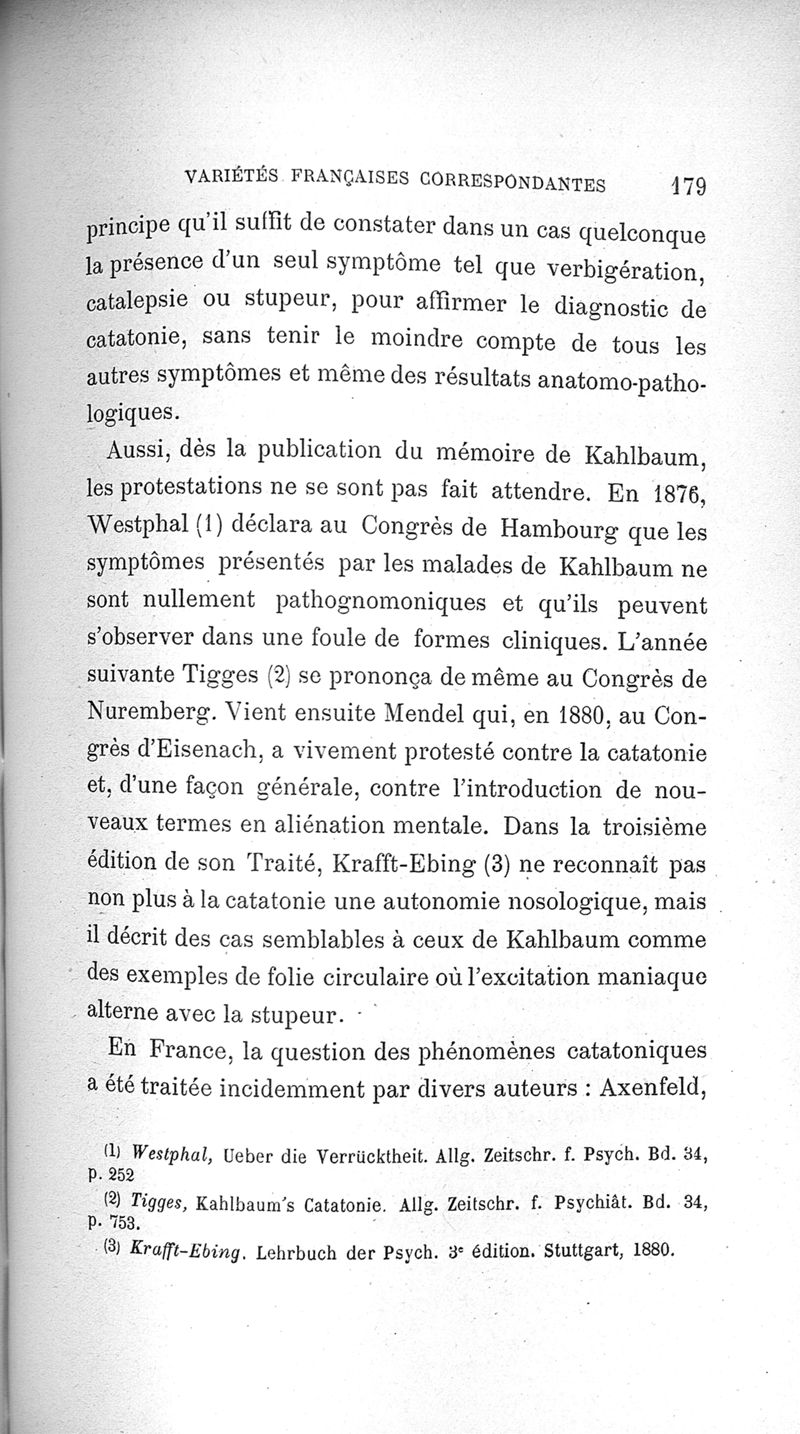 VARIÉTÉS FRANÇAISES CORRESPONDANTES 179

principe qu'il suffit de constater dans un cas quelconque la présence d'un seul symptôme tel que verbigération, catalepsie ou stupeur, pour affirmer le diagnostic de catatonie, sans tenir le moindre compte de tous les autres symptômes et même des résultats anatomo-pathologiques.

Aussi, dès la publication du mémoire de Kahlbaum, les protestations ne se sont pas fait attendre. En 1876, Westphal (1) déclara au Congrès de Hambourg que les symptômes présentés par les malades de Kahlbaum ne sont nullement pathognomoniques et qu'ils peuvent s'observer dans une foule de formes cliniques. L'année suivante Tigges (2) se prononça de même au Congrès de Nuremberg. Vient ensuite Mendel qui, en 1880, au Congrès d'Eisenach, a vivement protesté contre la catatonie et, d'une façon générale, contre l'introduction de nouveaux termes en aliénation mentale. Dans la troisième édition de son Traité, Krafft-Ebing (3) ne reconnaît pas non plus à la catatonie une autonomie nosologique, mais il décrit des cas semblables à ceux de Kahlbaum comme des exemples de folie circulaire où l'excitation maniaque alterne avec la stupeur.

En France, la question des phénomènes catatoniques a été traitée incidemment par divers auteurs : Axenfeld,

(1) Westphal, Ueber die Verrücktheit. Allg. Zeitschr. f. Psych. Bd. 34, p. 252

(2) Tigges, Kahlbaum's Catatonie. Allg. Zeitschr. f. Psychiât. Bd. 34, p. 753.

(3) Krafft-Ebing. Lehrbuch der Psych. 3e édition. Stuttgart, 1880.